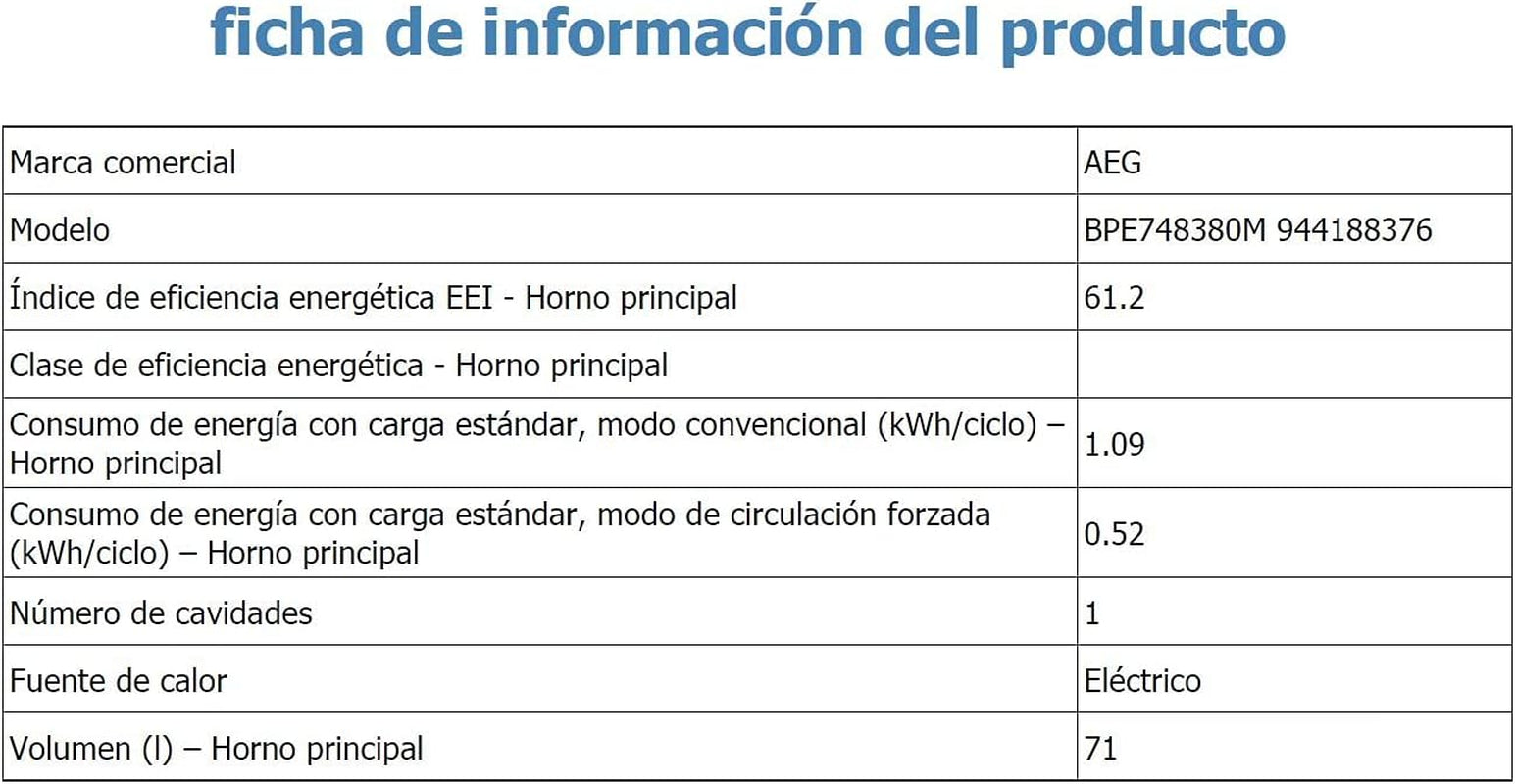 ficha de información del producto

| | |
|---|---|
| Marca comercial | AEG |
| Modelo | BPE748380M 944188376 |
| Índice de eficiencia energética EEI - Horno principal | 61.2 |
| Clase de eficiencia energética - Horno principal | |
| Consumo de energía con carga estándar, modo convencional (kWh/ciclo) – Horno principal | 1.09 |
| Consumo de energía con carga estándar, modo de circulación forzada (kWh/ciclo) – Horno principal | 0.52 |
| Número de cavidades | 1 |
| Fuente de calor | Eléctrico |
| Volumen (l) – Horno principal | 71 |